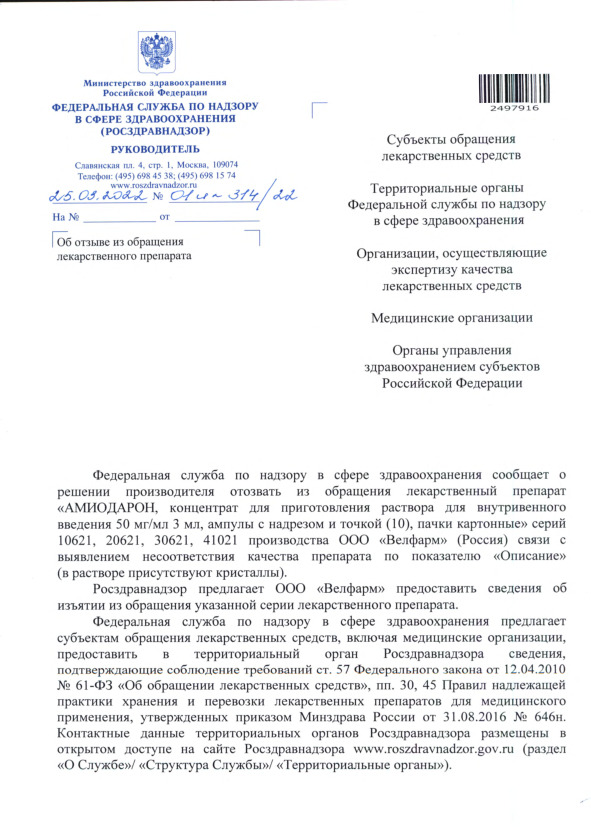 Министерство здравоохранения Российской Федерации
ФЕДЕРАЛЬНАЯ СЛУЖБА ПО НАДЗОРУ В СФЕРЕ ЗДРАВООХРАНЕНИЯ
(РОСЗДРАВНАДЗОР)

РУКОВОДИТЕЛЬ

Славянская пл. 4, стр. 1, Москва, 109074
Телефон: (495) 698 45 38; (495) 698 15 74
www.roszdravnadzor.ru

25.03.2022 № 01и-314/22

На № ____________ от ______________

Об отзыве из обращения лекарственного препарата

2497916

Субъекты обращения лекарственных средств

Территориальные органы Федеральной службы по надзору в сфере здравоохранения

Организации, осуществляющие экспертизу качества лекарственных средств

Медицинские организации

Органы управления здравоохранением субъектов Российской Федерации

Федеральная служба по надзору в сфере здравоохранения сообщает о решении производителя отозвать из обращения лекарственный препарат «АМИОДАРОН, концентрат для приготовления раствора для внутривенного введения 50 мг/мл 3 мл, ампулы с надрезом и точкой (10), пачки картонные» серий 10621, 20621, 30621, 41021 производства ООО «Велфарм» (Россия) связи с выявлением несоответствия качества препарата по показателю «Описание» (в растворе присутствуют кристаллы).

Росздравнадзор предлагает ООО «Велфарм» предоставить сведения об изъятии из обращения указанной серии лекарственного препарата.

Федеральная служба по надзору в сфере здравоохранения предлагает субъектам обращения лекарственных средств, включая медицинские организации, предоставить в территориальный орган Росздравнадзора сведения, подтверждающие соблюдение требований ст. 57 Федерального закона от 12.04.2010 № 61-ФЗ «Об обращении лекарственных средств», пп. 30, 45 Правил надлежащей практики хранения и перевозки лекарственных препаратов для медицинского применения, утвержденных приказом Минздрава России от 31.08.2016 № 646н. Контактные данные территориальных органов Росздравнадзора размещены в открытом доступе на сайте Росздравнадзора www.roszdravnadzor.gov.ru (раздел «О Службе»/ «Структура Службы»/ «Территориальные органы»).